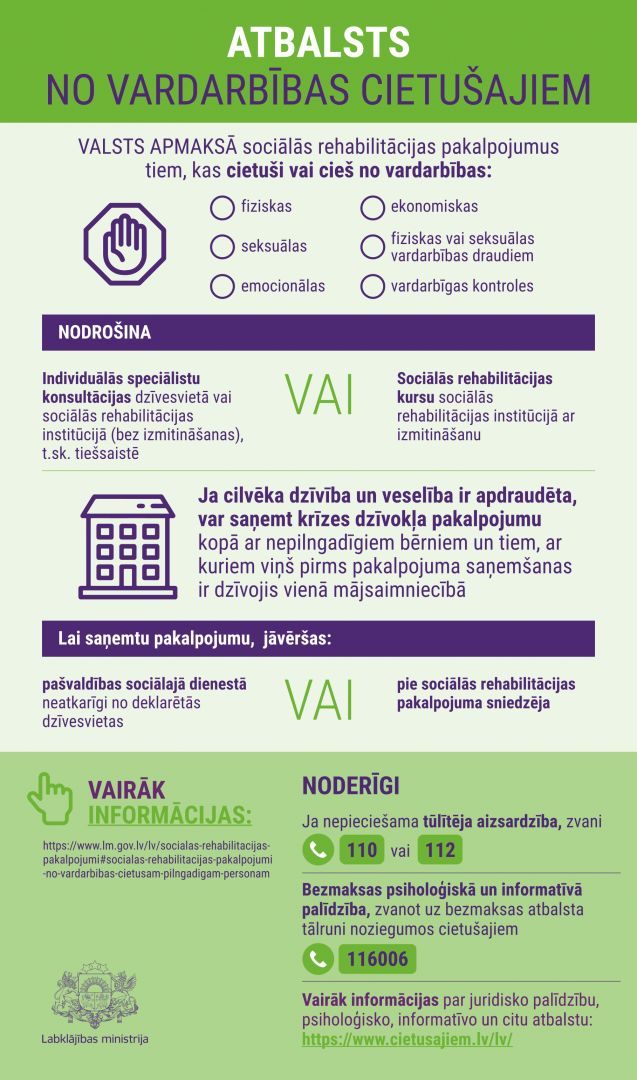 ATBALSTS
NO VARDARBĪBAS CIETUŠAJIEM

VALSTS APMAKSĀ sociālās rehabilitācijas pakalpojumus tiem, kas cietuši vai cieš no vardarbības:

fiziskas
seksuālas
emocionālas
ekonomiskas
fiziskas vai seksuālas vardarbības draudiem
vardarbīgas kontroles

NODROŠINA

Individuālās speciālistu konsultācijas dzīvesvietā vai sociālās rehabilitācijas institūcijā (bez izmitināšanas), t.sk. tiešsaistē

VAI

Sociālās rehabilitācijas kursu sociālās rehabilitācijas institūcijā ar izmitināšanu

Ja cilvēka dzīvība un veselība ir apdraudēta, var saņemt krīzes dzīvokļa pakalpojumu kopā ar nepilngadīgiem bērniem un tiem, ar kuriem viņš pirms pakalpojuma saņemšanas ir dzīvojis vienā mājsaimniecībā

Lai saņemtu pakalpojumu, jāvēršas:

pašvaldības sociālajā dienestā neatkarīgi no deklarētās dzīvesvietas

VAI

pie sociālās rehabilitācijas pakalpojuma sniedzēja

VAIRĀK INFORMĀCIJAS:

https://www.lm.gov.lv/lv/socialas-rehabilitacijas-pakalpojumi#socialas-rehabilitacijas-pakalpojumi-no-vardarbibas-cietusam-pilngadigam-personam

Labklājības ministrija

NODERĪGI

Ja nepieciešama tūlītēja aizsardzība, zvani
110 vai 112

Bezmaksas psiholoģiskā un informatīvā palīdzība, zvanot uz bezmaksas atbalsta tālruni noziegumos cietušajiem
116006

Vairāk informācijas par juridisko palīdzību, psiholoģisko, informatīvo un citu atbalstu:
https://www.cietusajiem.lv/lv/